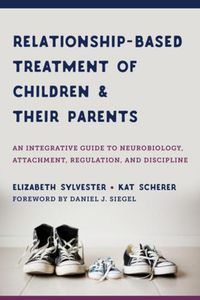 RELATIONSHIP-BASED TREATMENT OF CHILDREN & THEIR PARENTS

AN INTEGRATIVE GUIDE TO NEUROBIOLOGY, ATTACHMENT, REGULATION, AND DISCIPLINE

ELIZABETH SYLVESTER • KAT SCHERER
FOREWORD BY DANIEL J. SIEGEL